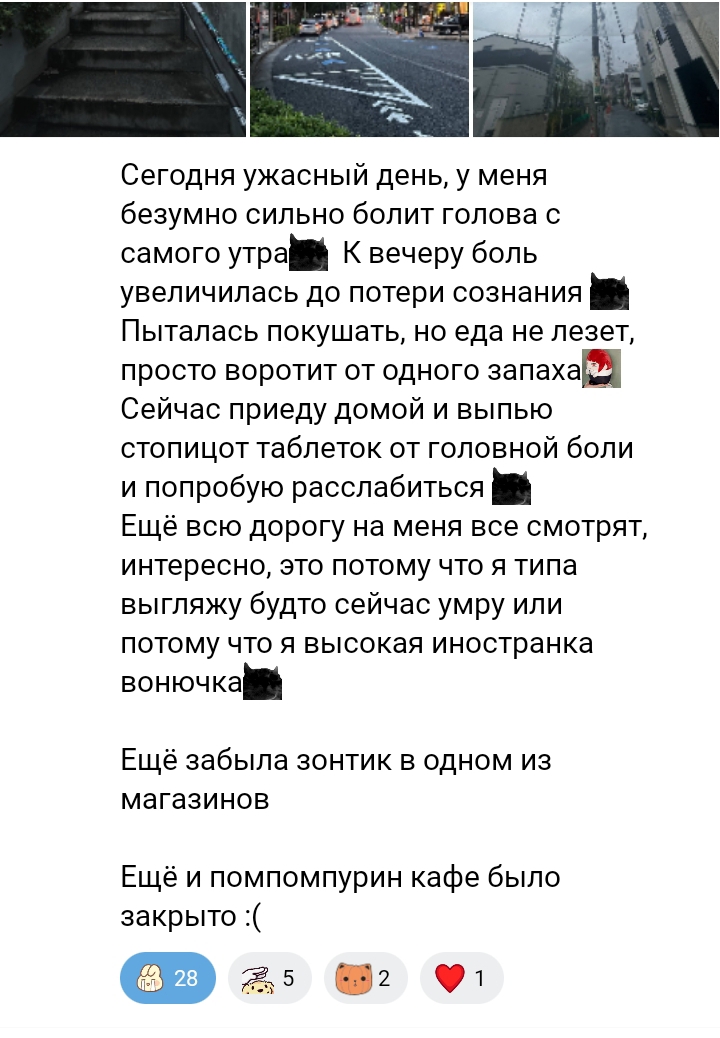 Сегодня ужасный день, у меня безумно сильно болит голова с самого утра К вечеру боль увеличилась до потери сознания Пыталась покушать, но еда не лезет, просто воротит от одного запаха Сейчас приеду домой и выпью стопицот таблеток от головной боли и попробую расслабиться
Ещё всю дорогу на меня все смотрят, интересно, это потому что я типа выгляжу будто сейчас умру или потому что я высокая иностранка вонючка

Ещё забыла зонтик в одном из магазинов

Ещё и помпомпурин кафе было закрыто :(

28 5 2 1